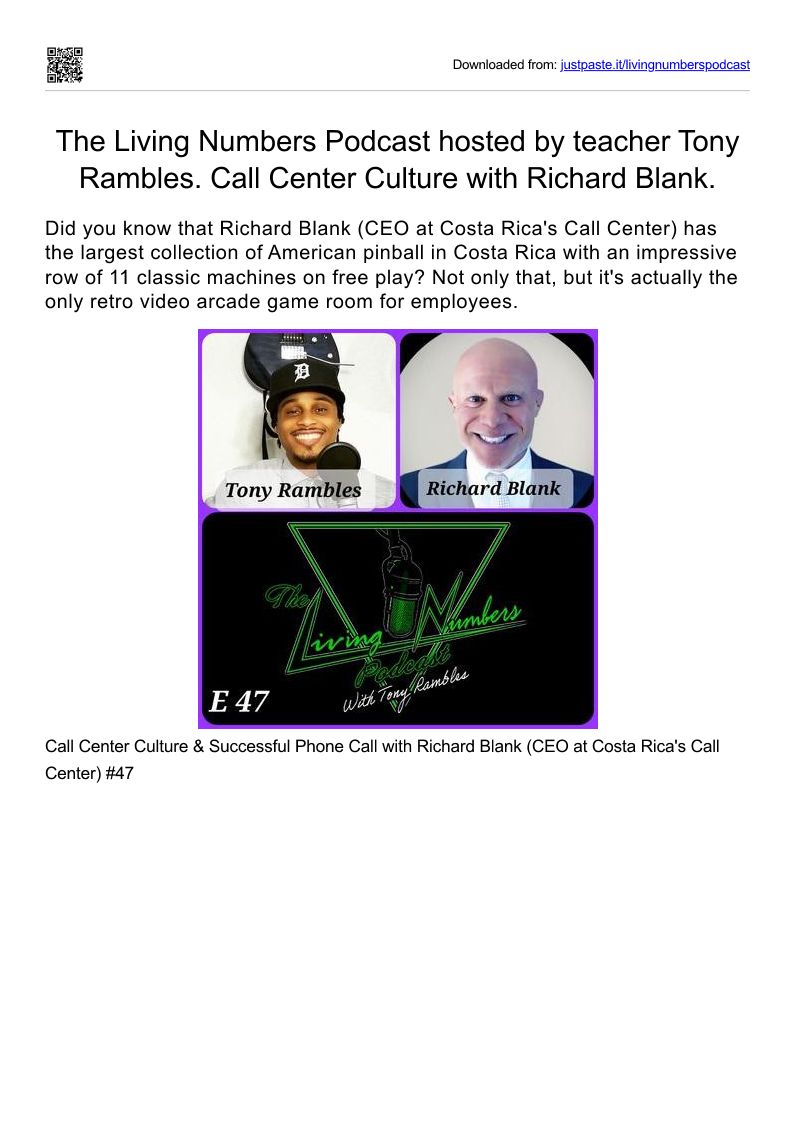 Downloaded from: justpaste.it/livingnumberspodcast

The Living Numbers Podcast hosted by teacher Tony Rambles. Call Center Culture with Richard Blank.

Did you know that Richard Blank (CEO at Costa Rica's Call Center) has the largest collection of American pinball in Costa Rica with an impressive row of 11 classic machines on free play? Not only that, but it's actually the only retro video arcade game room for employees.

Tony Rambles

Richard Blank

The Living Numbers Podcast

With Tony Rambles

E 47

Call Center Culture & Successful Phone Call with Richard Blank (CEO at Costa Rica's Call Center) #47